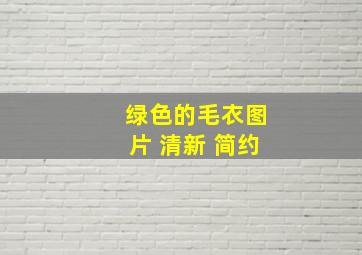 绿色的毛衣图片 清新 简约